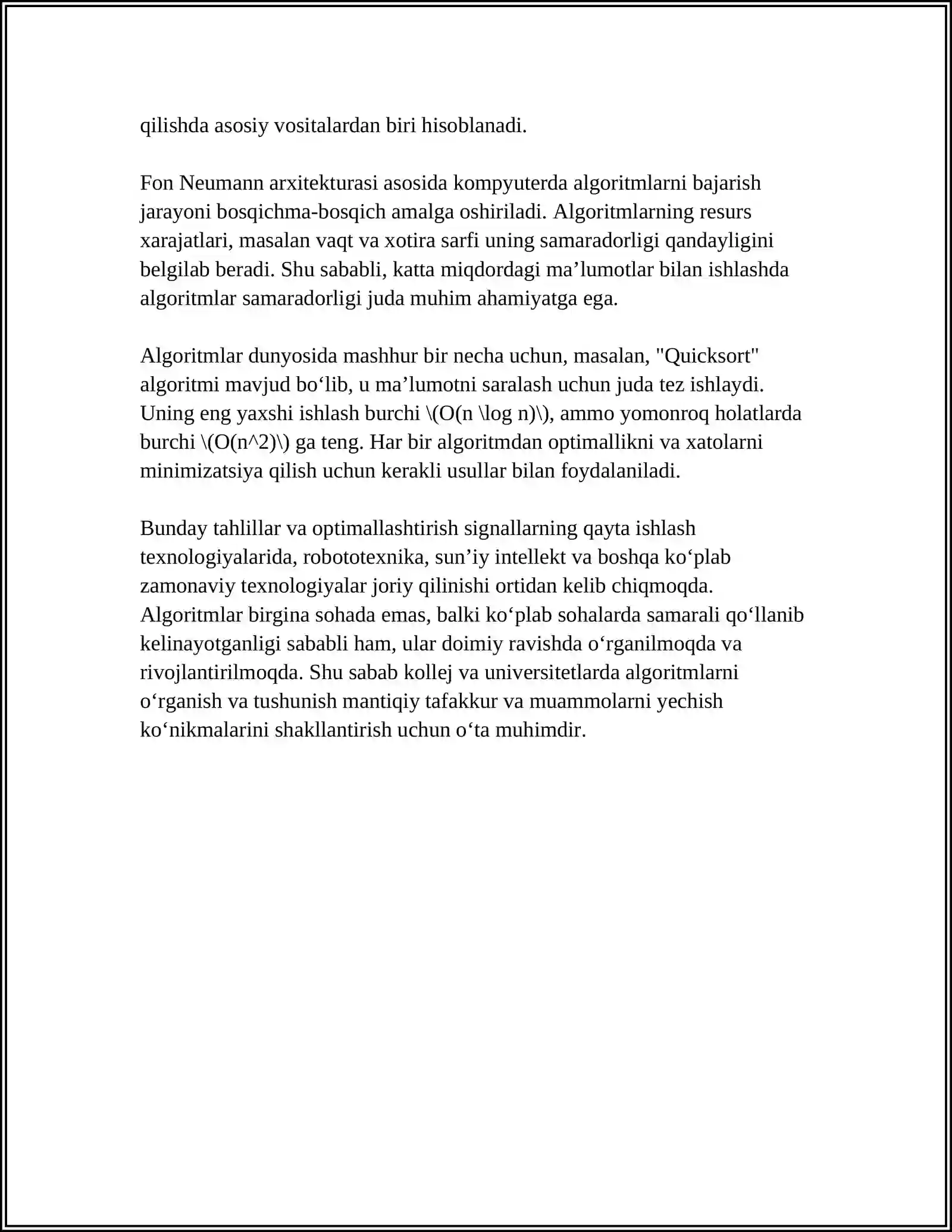 qilishda asosiy vositalardan biri hisoblanadi.

Fon Neumann arxitekturasi asosida kompyuterda algoritmlarni bajarish jarayoni bosqichma-bosqich amalga oshiriladi. Algoritmlarning resurs xarajatlari, masalan vaqt va xotira sarfi uning samaradorligi qandayligini belgilab beradi. Shu sababli, katta miqdordagi ma'lumotlar bilan ishlashda algoritmlar samaradorligi juda muhim ahamiyatga ega.

Algoritmlar dunyosida mashhur bir necha uchun, masalan, "Quicksort" algoritmi mavjud bo'lib, u ma'lumotni saralash uchun juda tez ishlaydi. Uning eng yaxshi ishlash burchi \(O(n \log n)\), ammo yomonroq holatlarda burchi \(O(n^2)\) ga teng. Har bir algoritmdan optimallikni va xatolarni minimizatsiya qilish uchun kerakli usullar bilan foydalaniladi.

Bunday tahlillar va optimallashtirish signallarning qayta ishlash texnologiyalarida, robototexnika, sun'iy intellekt va boshqa ko'plab zamonaviy texnologiyalar joriy qilinishi ortidan kelib chiqmoqda. Algoritmlar birgina sohada emas, balki ko'plab sohalarda samarali qo'llanib kelinayotganligi sababli ham, ular doimiy ravishda o'rganilmoqda va rivojlantirilmoqda. Shu sabab kollej va universitetlarda algoritmlarni o'rganish va tushunish mantiqiy tafakkur va muammolarni yechish ko'nikmalarini shakllantirish uchun o'ta muhimdir.